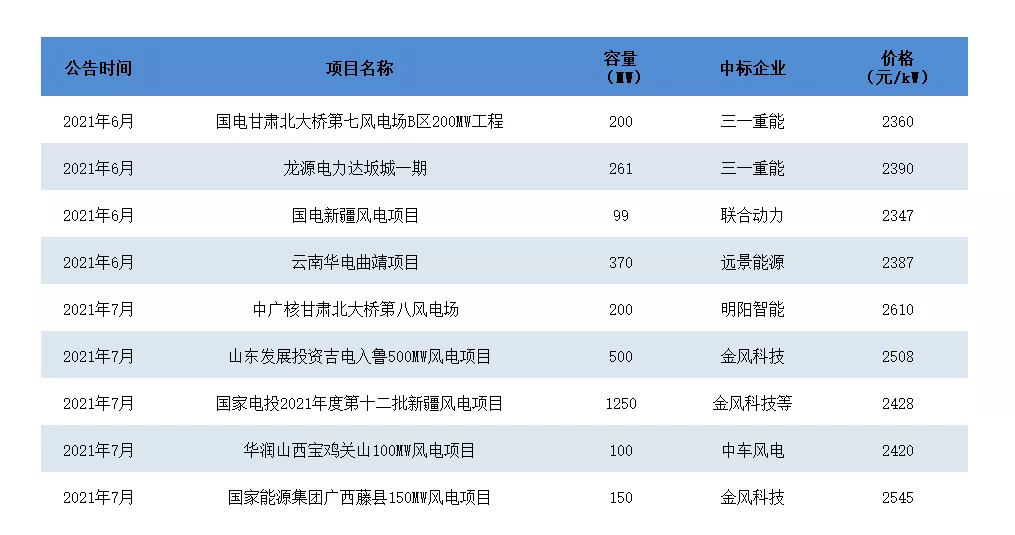 | 公告时间 | 项目名称 | 容量（MW） | 中标企业 | 价格（元/kW） |
|---|---|---|---|---|
| 2021年6月 | 国电甘肃北大桥第七风电场B区200MW工程 | 200 | 三一重能 | 2360 |
| 2021年6月 | 龙源电力达坂城一期 | 261 | 三一重能 | 2390 |
| 2021年6月 | 国电新疆风电项目 | 99 | 联合动力 | 2347 |
| 2021年6月 | 云南华电曲靖项目 | 370 | 远景能源 | 2387 |
| 2021年7月 | 中广核甘肃北大桥第八风电场 | 200 | 明阳智能 | 2610 |
| 2021年7月 | 山东发展投资吉电入鲁500MW风电项目 | 500 | 金风科技 | 2508 |
| 2021年7月 | 国家电投2021年度第十二批新疆风电项目 | 1250 | 金风科技等 | 2428 |
| 2021年7月 | 华润山西宝鸡关山100MW风电项目 | 100 | 中车风电 | 2420 |
| 2021年7月 | 国家能源集团广西藤县150MW风电项目 | 150 | 金风科技 | 2545 |